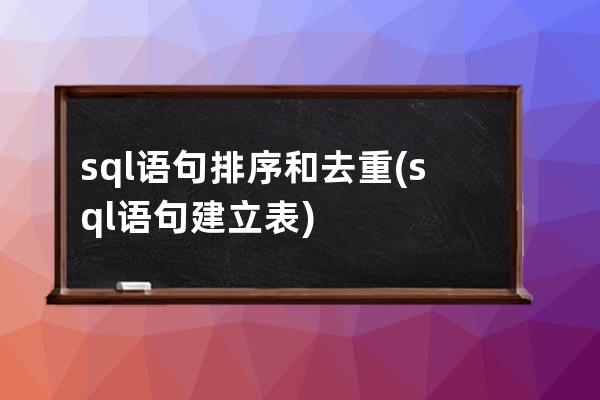 sql语句排序和去重(sql语句建立表)